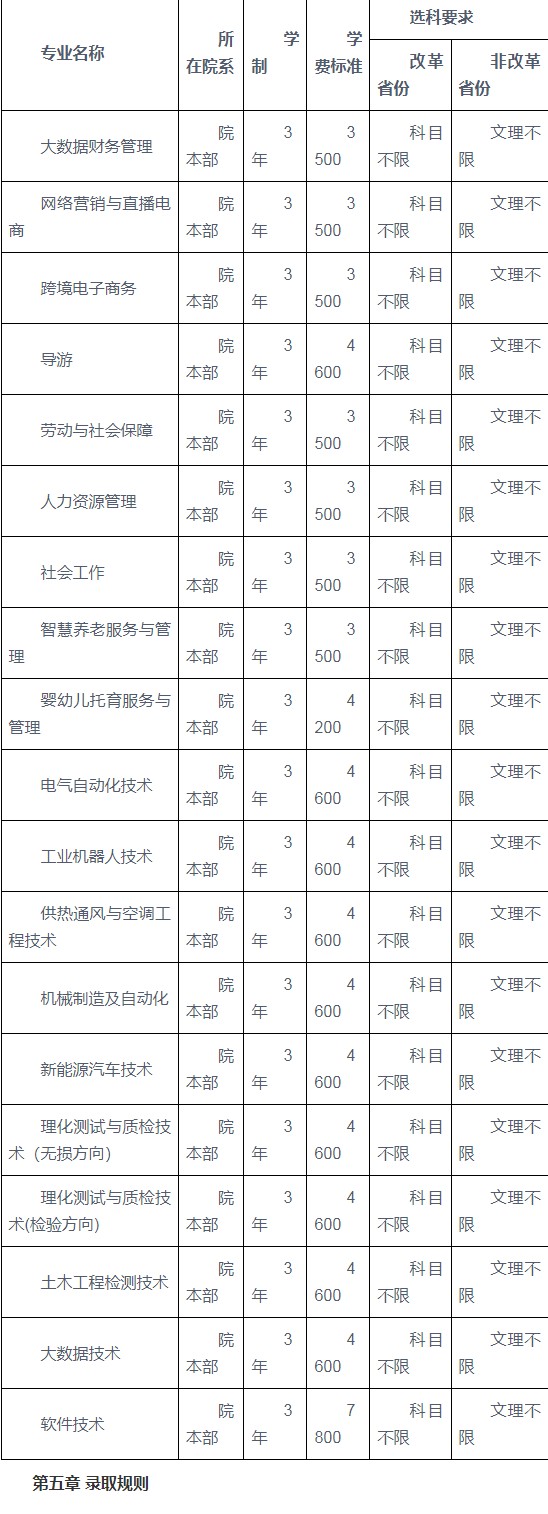 | 专业名称 | 所在院系 | 学制 | 学费标准 | 选科要求 改革省份 | 选科要求 非改革省份 |
|---|---|---|---|---|---|
| 大数据财务管理 | 院本部 | 3年 | 3500 | 科目不限 | 文理不限 |
| 网络营销与直播电商 | 院本部 | 3年 | 3500 | 科目不限 | 文理不限 |
| 跨境电子商务 | 院本部 | 3年 | 3500 | 科目不限 | 文理不限 |
| 导游 | 院本部 | 3年 | 4600 | 科目不限 | 文理不限 |
| 劳动与社会保障 | 院本部 | 3年 | 3500 | 科目不限 | 文理不限 |
| 人力资源管理 | 院本部 | 3年 | 3500 | 科目不限 | 文理不限 |
| 社会工作 | 院本部 | 3年 | 3500 | 科目不限 | 文理不限 |
| 智慧养老服务与管理 | 院本部 | 3年 | 3500 | 科目不限 | 文理不限 |
| 婴幼儿托育服务与管理 | 院本部 | 3年 | 4200 | 科目不限 | 文理不限 |
| 电气自动化技术 | 院本部 | 3年 | 4600 | 科目不限 | 文理不限 |
| 工业机器人技术 | 院本部 | 3年 | 4600 | 科目不限 | 文理不限 |
| 供热通风与空调工程技术 | 院本部 | 3年 | 4600 | 科目不限 | 文理不限 |
| 机械制造及自动化 | 院本部 | 3年 | 4600 | 科目不限 | 文理不限 |
| 新能源汽车技术 | 院本部 | 3年 | 4600 | 科目不限 | 文理不限 |
| 理化测试与质检技术（无损方向） | 院本部 | 3年 | 4600 | 科目不限 | 文理不限 |
| 理化测试与质检技术(检验方向) | 院本部 | 3年 | 4600 | 科目不限 | 文理不限 |
| 土木工程检测技术 | 院本部 | 3年 | 4600 | 科目不限 | 文理不限 |
| 大数据技术 | 院本部 | 3年 | 4600 | 科目不限 | 文理不限 |
| 软件技术 | 院本部 | 3年 | 7800 | 科目不限 | 文理不限 |

第五章 录取规则